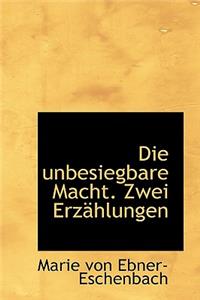 Die unbesiegbare Macht. Zwei Erzählungen

Marie von Ebner-Eschenbach